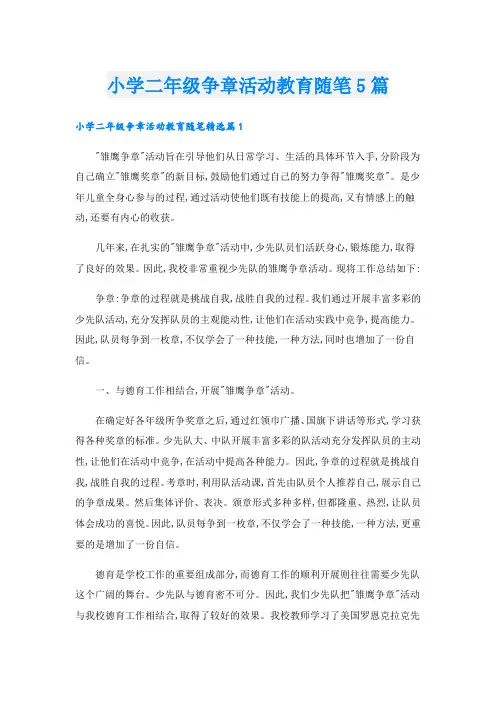 小学二年级争章活动教育随笔5篇

小学二年级争章活动教育随笔精选篇1

"雏鹰争章"活动旨在引导他们从日常学习、生活的具体环节入手,分阶段为自己确立"雏鹰奖章"的新目标,鼓励他们通过自己的努力争得"雏鹰奖章"。是少年儿童全身心参与的过程,通过活动使他们既有技能上的提高,又有情感上的触动,还要有内心的收获。

几年来,在扎实的"雏鹰争章"活动中,少先队员们活跃身心,锻炼能力,取得了良好的效果。因此,我校非常重视少先队的雏鹰争章活动。现将工作总结如下:

争章:争章的过程就是挑战自我,战胜自我的过程。我们通过开展丰富多彩的少先队活动,充分发挥队员的主观能动性,让他们在活动实践中竞争,提高能力。因此,队员每争到一枚章,不仅学会了一种技能,一种方法,同时也增加了一份自信。

一、与德育工作相结合,开展"雏鹰争章"活动。

在确定好各年级所争奖章之后,通过红领巾广播、国旗下讲话等形式,学习获得各种奖章的标准。少先队大、中队开展丰富多彩的队活动充分发挥队员的主动性,让他们在活动中竞争,在活动中提高各种能力。因此,争章的过程就是挑战自我,战胜自我的过程。考章时,利用队活动课,首先由队员个人推荐自己,展示自己的争章成果。然后集体评价、表决。颁章形式多种多样,但都隆重、热烈,让队员体会成功的喜悦。因此,队员每争到一枚章,不仅学会了一种技能,一种方法,更重要的是增加了一份自信。

德育是学校工作的重要组成部分,而德育工作的顺利开展则往往需要少先队这个广阔的舞台。少先队与德育密不可分。因此,我们少先队把"雏鹰争章"活动与我校德育工作相结合,取得了较好的效果。我校教师学习了美国罗恩克拉克先